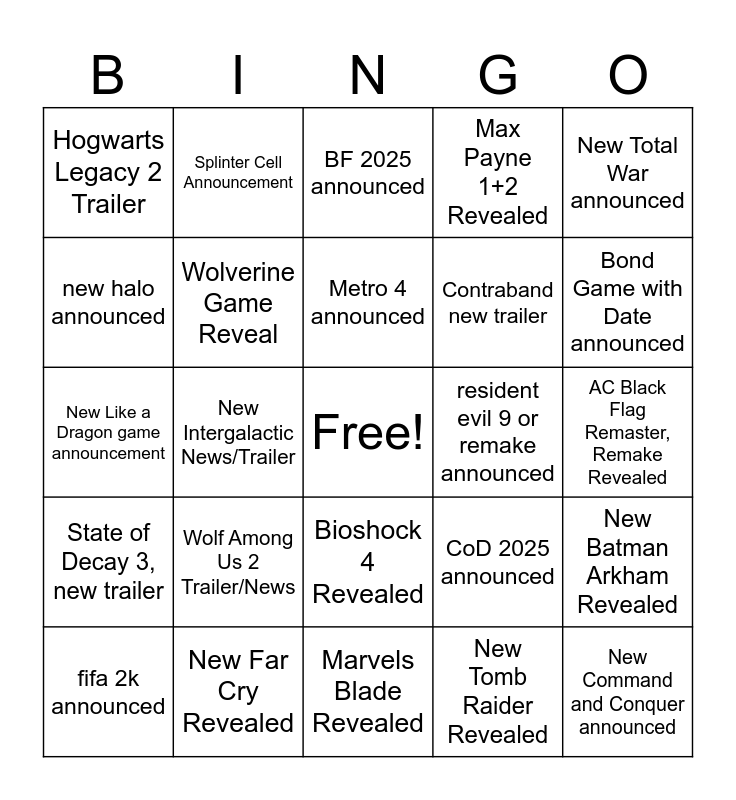 | B | I | N | G | O |
|---|---|---|---|---|
| Hogwarts Legacy 2 Trailer | Splinter Cell Announcement | BF 2025 announced | Max Payne 1+2 Revealed | New Total War announced |
| new halo announced | Wolverine Game Reveal | Metro 4 announced | Contraband new trailer | Bond Game with Date announced |
| New Like a Dragon game announcement | New Intergalactic News/Trailer | Free! | resident evil 9 or remake announced | AC Black Flag Remaster, Remake Revealed |
| State of Decay 3, new trailer | Wolf Among Us 2 Trailer/News | Bioshock 4 Revealed | CoD 2025 announced | New Batman Arkham Revealed |
| fifa 2k announced | New Far Cry Revealed | Marvels Blade Revealed | New Tomb Raider Revealed | New Command and Conquer announced |